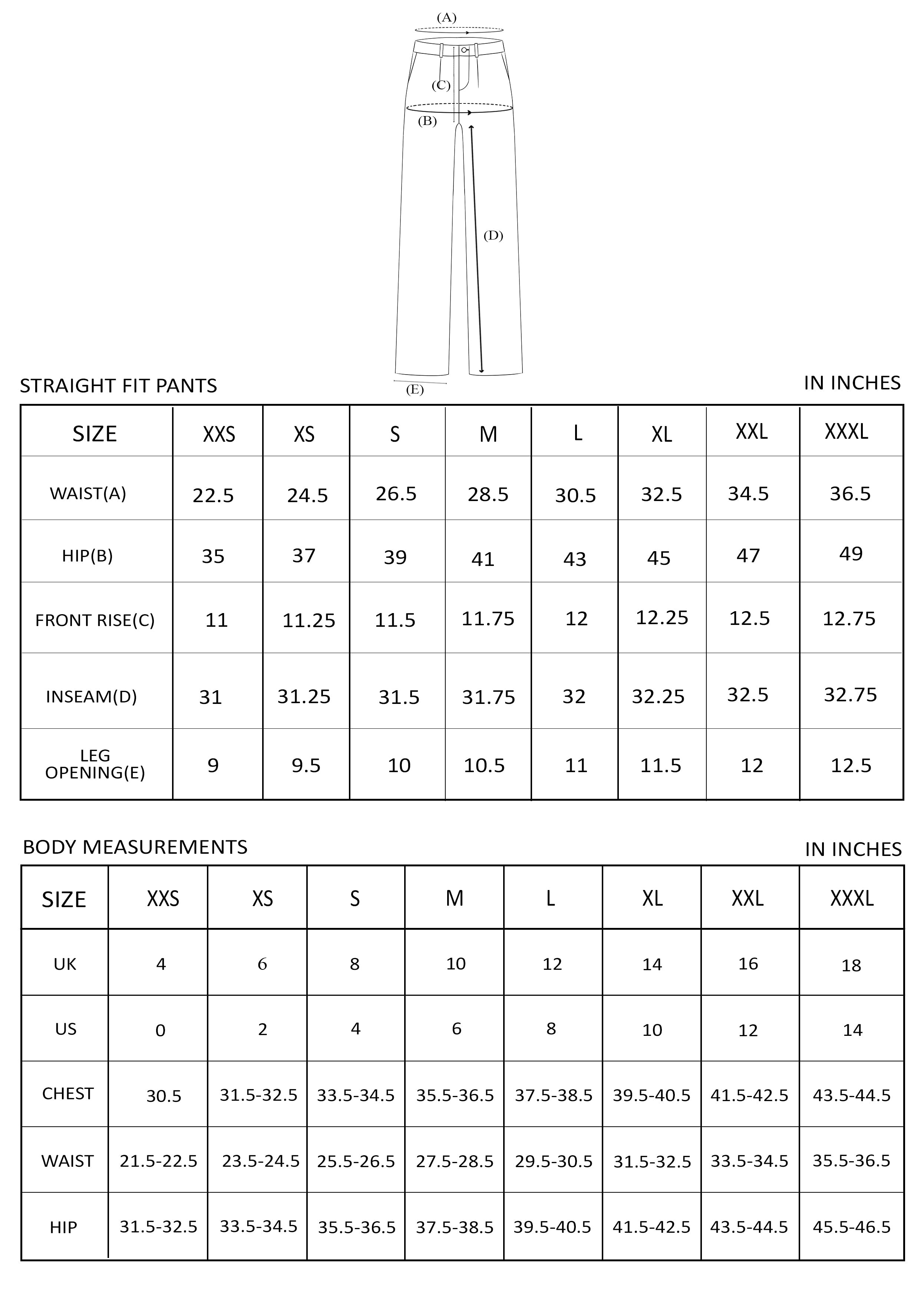 (A)

(C)

(B)

(D)

(E)

STRAIGHT FIT PANTS

IN INCHES

| SIZE | XXS | XS | S | M | L | XL | XXL | XXXL |
|---|---|---|---|---|---|---|---|---|
| WAIST(A) | 22.5 | 24.5 | 26.5 | 28.5 | 30.5 | 32.5 | 34.5 | 36.5 |
| HIP(B) | 35 | 37 | 39 | 41 | 43 | 45 | 47 | 49 |
| FRONT RISE(C) | 11 | 11.25 | 11.5 | 11.75 | 12 | 12.25 | 12.5 | 12.75 |
| INSEAM(D) | 31 | 31.25 | 31.5 | 31.75 | 32 | 32.25 | 32.5 | 32.75 |
| LEG OPENING(E) | 9 | 9.5 | 10 | 10.5 | 11 | 11.5 | 12 | 12.5 |

BODY MEASUREMENTS

IN INCHES

| SIZE | XXS | XS | S | M | L | XL | XXL | XXXL |
|---|---|---|---|---|---|---|---|---|
| UK | 4 | 6 | 8 | 10 | 12 | 14 | 16 | 18 |
| US | 0 | 2 | 4 | 6 | 8 | 10 | 12 | 14 |
| CHEST | 30.5 | 31.5-32.5 | 33.5-34.5 | 35.5-36.5 | 37.5-38.5 | 39.5-40.5 | 41.5-42.5 | 43.5-44.5 |
| WAIST | 21.5-22.5 | 23.5-24.5 | 25.5-26.5 | 27.5-28.5 | 29.5-30.5 | 31.5-32.5 | 33.5-34.5 | 35.5-36.5 |
| HIP | 31.5-32.5 | 33.5-34.5 | 35.5-36.5 | 37.5-38.5 | 39.5-40.5 | 41.5-42.5 | 43.5-44.5 | 45.5-46.5 |